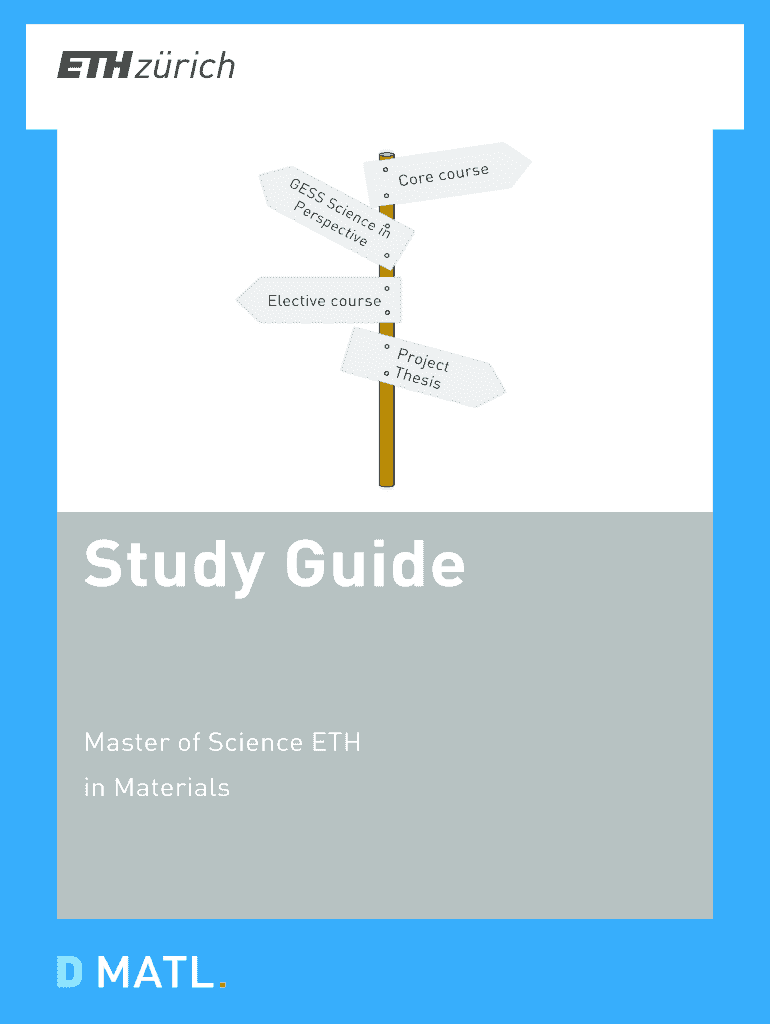 ETH zürich

Core course

GESS Science in Perspective

Elective course

Project Thesis

Study Guide

Master of Science ETH
in Materials

D MATL.